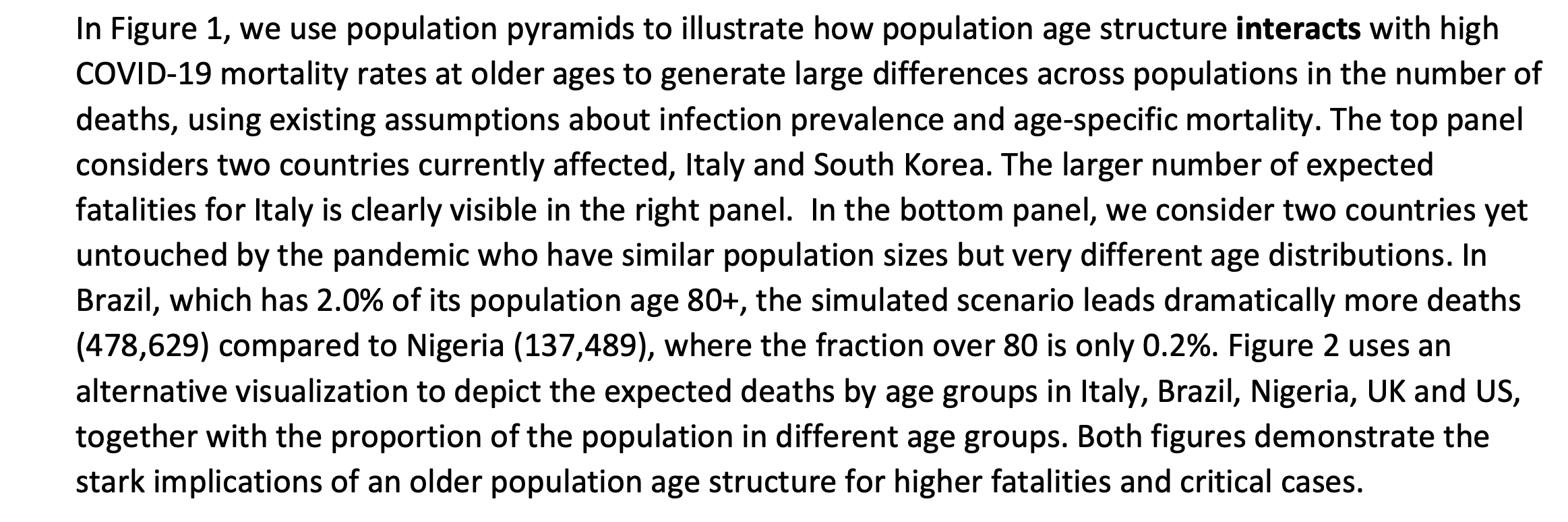 In Figure 1, we use population pyramids to illustrate how population age structure interacts with high COVID-19 mortality rates at older ages to generate large differences across populations in the number of deaths, using existing assumptions about infection prevalence and age-specific mortality. The top panel considers two countries currently affected, Italy and South Korea. The larger number of expected fatalities for Italy is clearly visible in the right panel.  In the bottom panel, we consider two countries yet untouched by the pandemic who have similar population sizes but very different age distributions. In Brazil, which has 2.0% of its population age 80+, the simulated scenario leads dramatically more deaths (478,629) compared to Nigeria (137,489), where the fraction over 80 is only 0.2%. Figure 2 uses an alternative visualization to depict the expected deaths by age groups in Italy, Brazil, Nigeria, UK and US, together with the proportion of the population in different age groups. Both figures demonstrate the stark implications of an older population age structure for higher fatalities and critical cases.